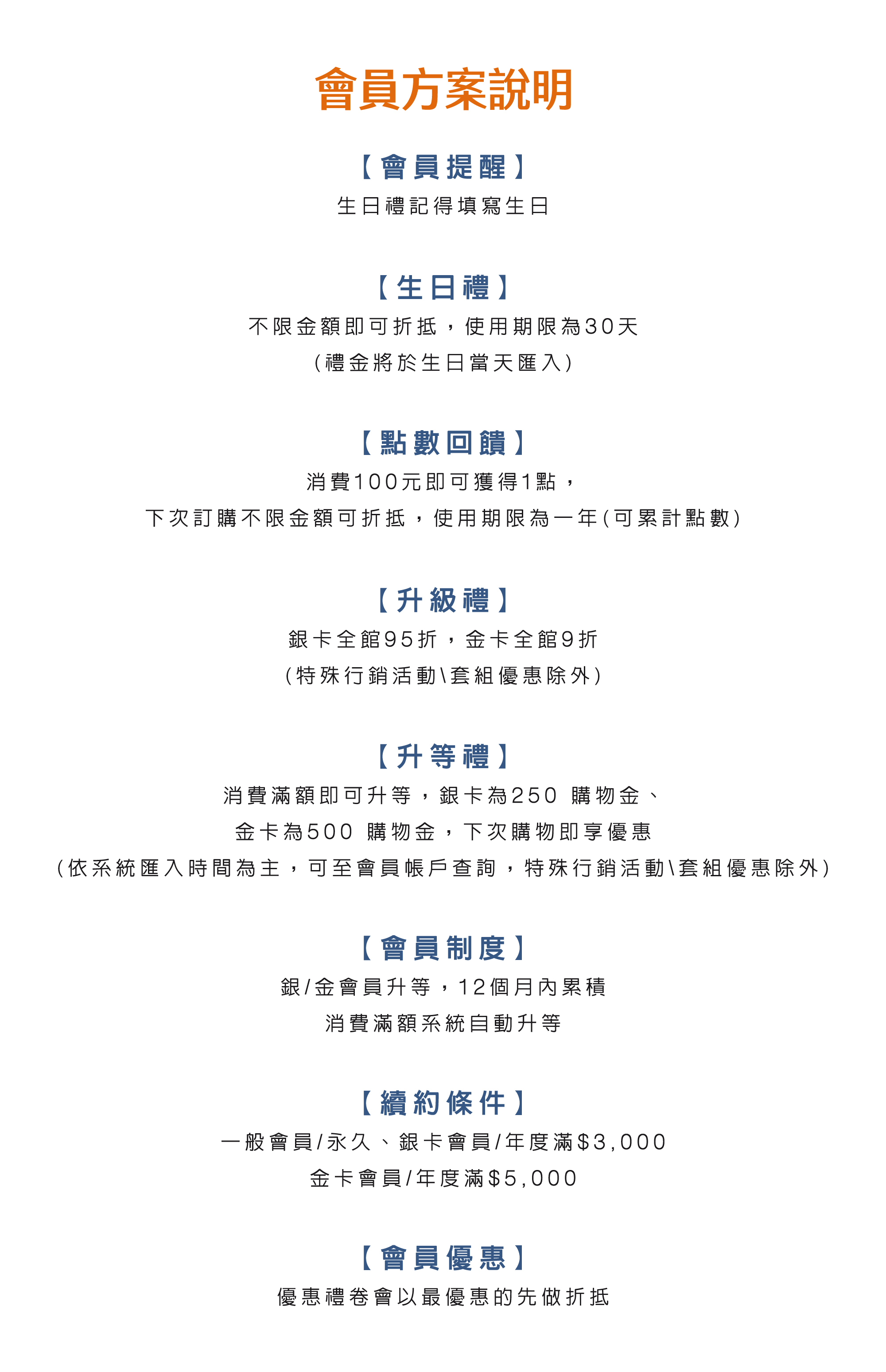 會員方案說明

【會員提醒】
生日禮記得填寫生日

【生日禮】
不限金額即可折抵，使用期限為30天
(禮金將於生日當天匯入)

【點數回饋】
消費100元即可獲得1點，
下次訂購不限金額可折抵，使用期限為一年(可累計點數)

【升級禮】
銀卡全館95折，金卡全館9折
(特殊行銷活動\套組優惠除外)

【升等禮】
消費滿額即可升等，銀卡為250 購物金、
金卡為500 購物金，下次購物即享優惠
(依系統匯入時間為主，可至會員帳戶查詢，特殊行銷活動\套組優惠除外)

【會員制度】
銀/金會員升等，12個月內累積
消費滿額系統自動升等

【續約條件】
一般會員/永久、銀卡會員/年度滿$3,000
金卡會員/年度滿$5,000

【會員優惠】
優惠禮卷會以最優惠的先做折抵